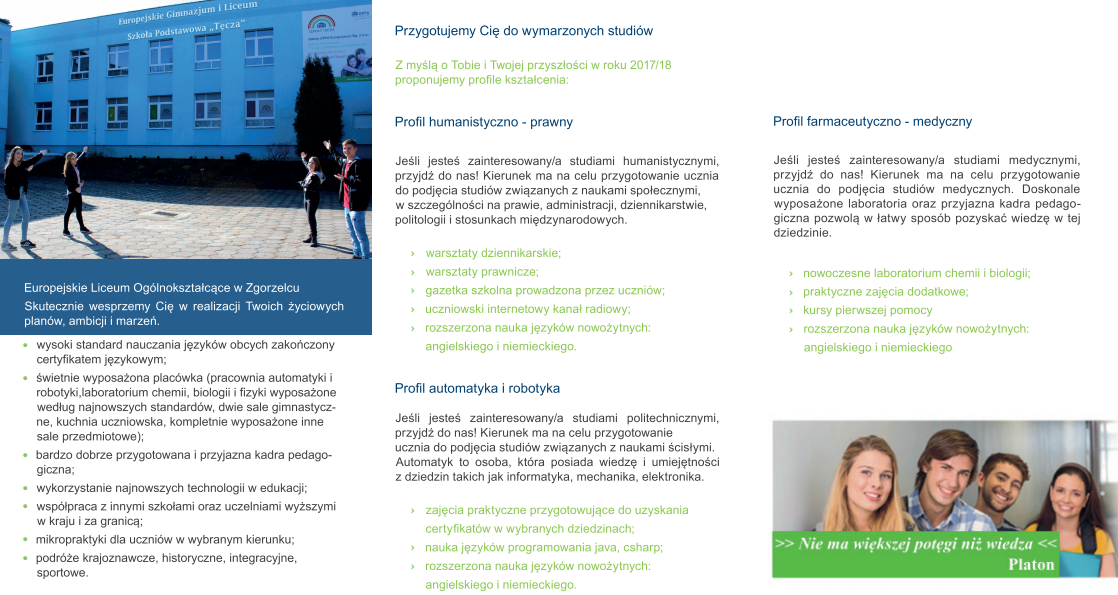 Europejskie Gimnazjum i Liceum
Szkoła Podstawowa „Tęcza"

Europejskie Liceum Ogólnokształcące w Zgorzelcu

Skutecznie wesprzemy Cię w realizacji Twoich życiowych planów, ambicji i marzeń.

- wysoki standard nauczania języków obcych zakończony certyfikatem językowym;
- świetnie wyposażona placówka (pracownia automatyki i robotyki,laboratorium chemii, biologii i fizyki wyposażone według najnowszych standardów, dwie sale gimnastyczne, kuchnia uczniowska, kompletnie wyposażone inne sale przedmiotowe);
- bardzo dobrze przygotowana i przyjazna kadra pedagogiczna;
- wykorzystanie najnowszych technologii w edukacji;
- współpraca z innymi szkołami oraz uczelniami wyższymi w kraju i za granicą;
- mikropraktyki dla uczniów w wybranym kierunku;
- podróże krajoznawcze, historyczne, integracyjne, sportowe.

Przygotujemy Cię do wymarzonych studiów

Z myślą o Tobie i Twojej przyszłości w roku 2017/18 proponujemy profile kształcenia:

Profil humanistyczno - prawny

Jeśli jesteś zainteresowany/a studiami humanistycznymi, przyjdź do nas! Kierunek ma na celu przygotowanie ucznia do podjęcia studiów związanych z naukami społecznymi, w szczególności na prawie, administracji, dziennikarstwie, politologii i stosunkach międzynarodowych.

› warsztaty dziennikarskie;
› warsztaty prawnicze;
› gazetka szkolna prowadzona przez uczniów;
› uczniowski internetowy kanał radiowy;
› rozszerzona nauka języków nowożytnych: angielskiego i niemieckiego.

Profil automatyka i robotyka

Jeśli jesteś zainteresowany/a studiami politechnicznymi, przyjdź do nas! Kierunek ma na celu przygotowanie ucznia do podjęcia studiów związanych z naukami ścisłymi. Automatyk to osoba, która posiada wiedzę i umiejętności z dziedzin takich jak informatyka, mechanika, elektronika.

› zajęcia praktyczne przygotowujące do uzyskania certyfikatów w wybranych dziedzinach;
› nauka języków programowania java, csharp;
› rozszerzona nauka języków nowożytnych: angielskiego i niemieckiego.

Profil farmaceutyczno - medyczny

Jeśli jesteś zainteresowany/a studiami medycznymi, przyjdź do nas! Kierunek ma na celu przygotowanie ucznia do podjęcia studiów medycznych. Doskonale wyposażone laboratoria oraz przyjazna kadra pedagogiczna pozwolą w łatwy sposób pozyskać wiedzę w tej dziedzinie.

› nowoczesne laboratorium chemii i biologii;
› praktyczne zajęcia dodatkowe;
› kursy pierwszej pomocy
› rozszerzona nauka języków nowożytnych: angielskiego i niemieckiego

>> Nie ma większej potęgi niż wiedza <<
Platon